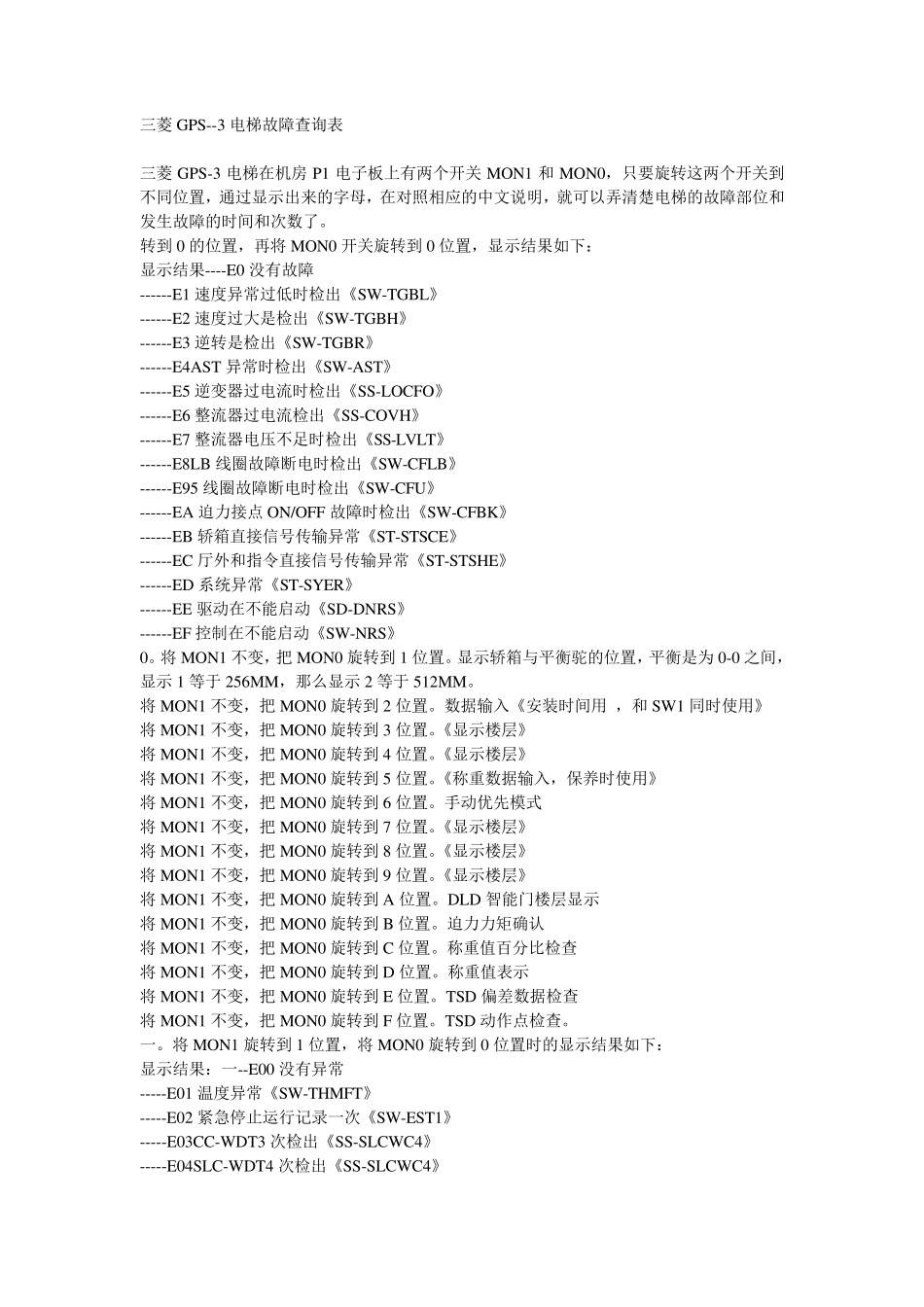 三菱 GPS--3 电梯故障查询表

三菱 GPS-3 电梯在机房 P1 电子板上有两个开关 MON1 和 MON0，只要旋转这两个开关到不同位置，通过显示出来的字母，在对照相应的中文说明，就可以弄清楚电梯的故障部位和发生故障的时间和次数了。
转到 0 的位置，再将 MON0 开关旋转到 0 位置，显示结果如下：
显示结果----E0 没有故障
------E1 速度异常过低时检出《SW-TGBL》
------E2 速度过大是检出《SW-TGBH》
------E3 逆转是检出《SW-TGBR》
------E4AST 异常时检出《SW-AST》
------E5 逆变器过电流时检出《SS-LOCFO》
------E6 整流器过电流检出《SS-COVH》
------E7 整流器电压不足时检出《SS-LVLT》
------E8LB 线圈故障断电时检出《SW-CFLB》
------E95 线圈故障断电时检出《SW-CFU》
------EA 迫力接点 ON/OFF 故障时检出《SW-CFBK》
------EB 轿箱直接信号传输异常《ST-STSCE》
------EC 厅外和指令直接信号传输异常《ST-STSHE》
------ED 系统异常《ST-SYER》
------EE 驱动在不能启动《SD-DNRS》
------EF 控制在不能启动《SW-NRS》
0。将 MON1 不变，把 MON0 旋转到 1 位置。显示轿箱与平衡驼的位置，平衡是为 0-0 之间，显示 1 等于 256MM，那么显示 2 等于 512MM。
将 MON1 不变，把 MON0 旋转到 2 位置。数据输入《安装时间用 ，和 SW1 同时使用》
将 MON1 不变，把 MON0 旋转到 3 位置。《显示楼层》
将 MON1 不变，把 MON0 旋转到 4 位置。《显示楼层》
将 MON1 不变，把 MON0 旋转到 5 位置。《称重数据输入，保养时使用》
将 MON1 不变，把 MON0 旋转到 6 位置。手动优先模式
将 MON1 不变，把 MON0 旋转到 7 位置。《显示楼层》
将 MON1 不变，把 MON0 旋转到 8 位置。《显示楼层》
将 MON1 不变，把 MON0 旋转到 9 位置。《显示楼层》
将 MON1 不变，把 MON0 旋转到 A 位置。DLD 智能门楼层显示
将 MON1 不变，把 MON0 旋转到 B 位置。迫力力矩确认
将 MON1 不变，把 MON0 旋转到 C 位置。称重值百分比检查
将 MON1 不变，把 MON0 旋转到 D 位置。称重值表示
将 MON1 不变，把 MON0 旋转到 E 位置。TSD 偏差数据检查
将 MON1 不变，把 MON0 旋转到 F 位置。TSD 动作点检查。
一。将 MON1 旋转到 1 位置，将 MON0 旋转到 0 位置时的显示结果如下：
显示结果：一--E00 没有异常
-----E01 温度异常《SW-THMFT》
-----E02 紧急停止运行记录一次《SW-EST1》
-----E03CC-WDT3 次检出《SS-SLCWC4》
-----E04SLC-WDT4 次检出《SS-SLCWC4》